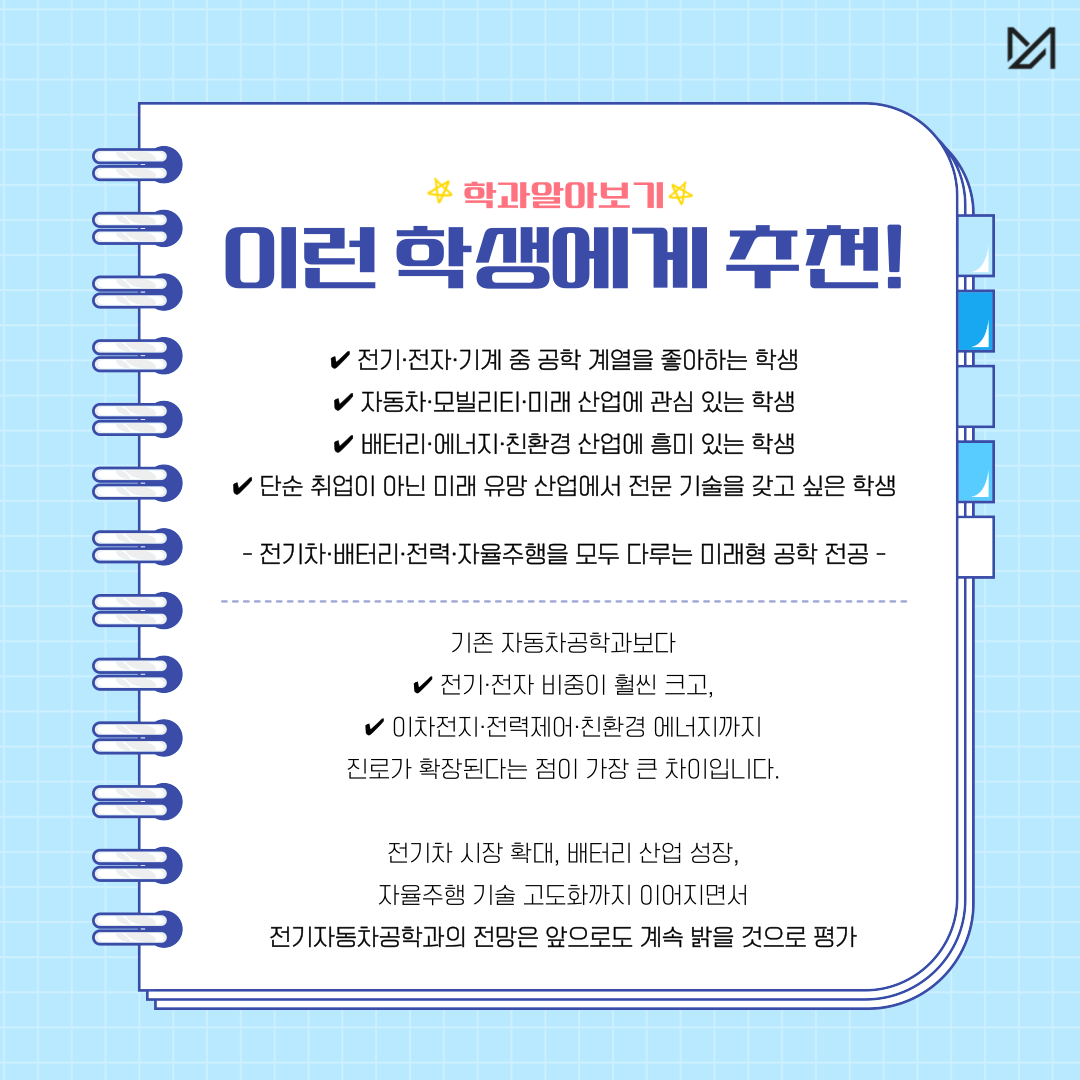 학과알아보기

이런 학생에게 추천!

✔ 전기·전자·기계 중 공학 계열을 좋아하는 학생

✔ 자동차·모빌리티·미래 산업에 관심 있는 학생

✔ 배터리·에너지·친환경 산업에 흥미 있는 학생

✔ 단순 취업이 아닌 미래 유망 산업에서 전문 기술을 갖고 싶은 학생

- 전기차·배터리·전력·자율주행을 모두 다루는 미래형 공학 전공 -

기존 자동차공학과보다

✔ 전기·전자 비중이 훨씬 크고,

✔ 이차전지·전력제어·친환경 에너지까지

진로가 확장된다는 점이 가장 큰 차이입니다.

전기차 시장 확대, 배터리 산업 성장,

자율주행 기술 고도화까지 이어지면서

전기자동차공학과의 전망은 앞으로도 계속 밝을 것으로 평가